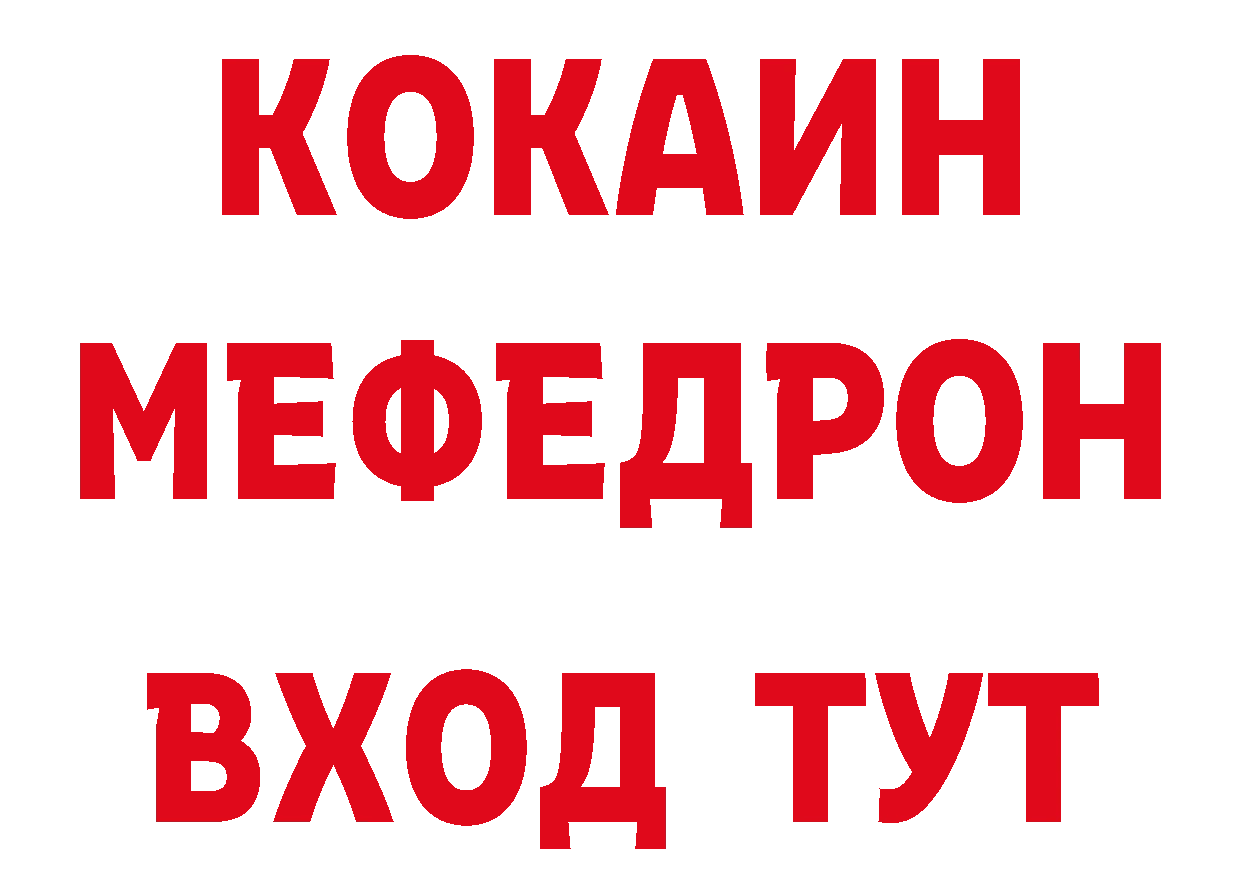 КОКАИН
МЕФЕДРОН
ВХОД ТУТ